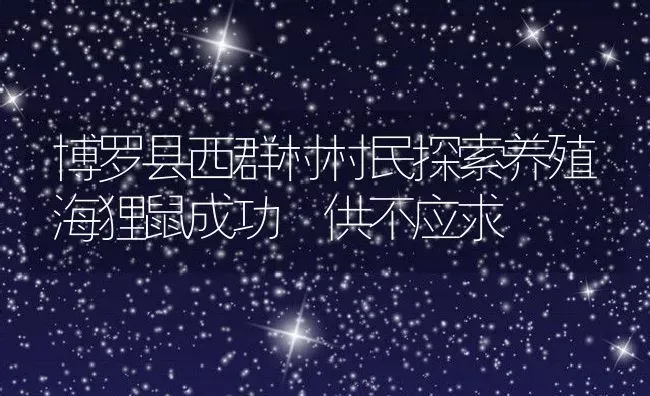 博罗县西群村村民探索养殖海狸鼠成功　供不应求